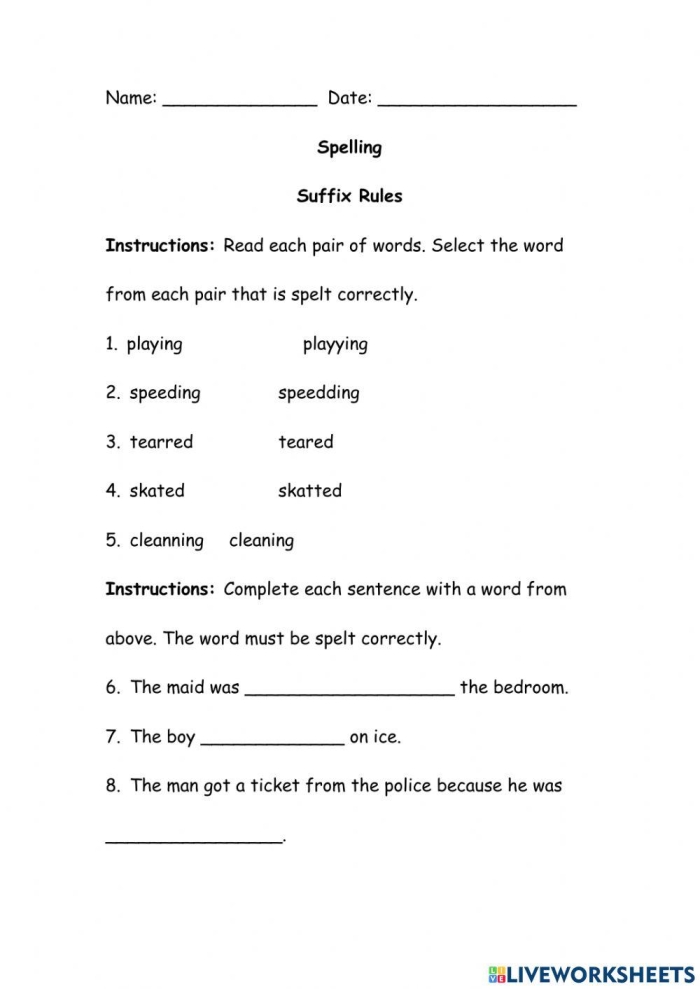 Name: ____ Date: ____

Spelling

Suffix Rules

Instructions: Read each pair of words. Select the word from each pair that is spelt correctly.

1. playing playying

2. speeding speedding

3. tearred teared

4. skated skatted

5. cleanning cleaning

Instructions: Complete each sentence with a word from above. The word must be spelt correctly.

6. The maid was ____ the bedroom.

7. The boy ____ on ice.

8. The man got a ticket from the police because he was ____.

LIVEWORKSHEETS